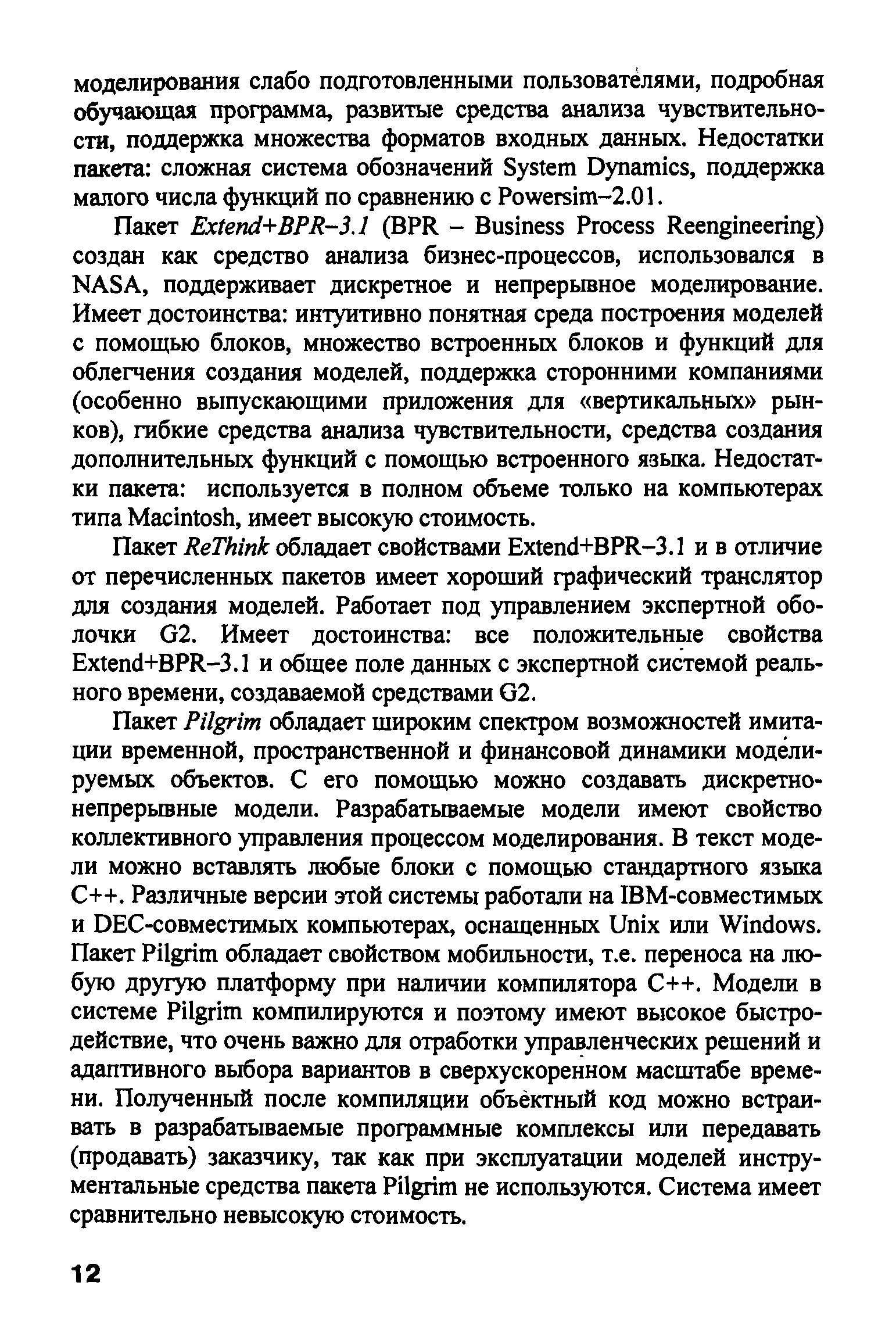 моделирования слабо подготовленными пользователями, подробная обучающая программа, развитые средства анализа чувствительности, поддержка множества форматов входных данных. Недостатки пакета: сложная система обозначений System Dynamics, поддержка малого числа функций по сравнению с Powersim–2.01.

Пакет Extend+BPR–3.1 (BPR – Business Process Reengineering) создан как средство анализа бизнес-процессов, использовался в NASA, поддерживает дискретное и непрерывное моделирование. Имеет достоинства: интуитивно понятная среда построения моделей с помощью блоков, множество встроенных блоков и функций для облегчения создания моделей, поддержка сторонними компаниями (особенно выпускающими приложения для «вертикальных» рынков), гибкие средства анализа чувствительности, средства создания дополнительных функций с помощью встроенного языка. Недостатки пакета: используется в полном объеме только на компьютерах типа Macintosh, имеет высокую стоимость.

Пакет ReThink обладает свойствами Extend+BPR–3.1 и в отличие от перечисленных пакетов имеет хороший графический транслятор для создания моделей. Работает под управлением экспертной оболочки G2. Имеет достоинства: все положительные свойства Extend+BPR–3.1 и общее поле данных с экспертной системой реального времени, создаваемой средствами G2.

Пакет Pilgrim обладает широким спектром возможностей имитации временной, пространственной и финансовой динамики моделируемых объектов. С его помощью можно создавать дискретно-непрерывные модели. Разрабатываемые модели имеют свойство коллективного управления процессом моделирования. В текст модели можно вставлять любые блоки с помощью стандартного языка C++. Различные версии этой системы работали на IBM-совместимых и DEC-совместимых компьютерах, оснащенных Unix или Windows. Пакет Pilgrim обладает свойством мобильности, т.е. переноса на любую другую платформу при наличии компилятора C++. Модели в системе Pilgrim компилируются и поэтому имеют высокое быстродействие, что очень важно для отработки управленческих решений и адаптивного выбора вариантов в сверхускоренном масштабе времени. Полученный после компиляции объектный код можно встраивать в разрабатываемые программные комплексы или передавать (продавать) заказчику, так как при эксплуатации моделей инструментальные средства пакета Pilgrim не используются. Система имеет сравнительно невысокую стоимость.

12